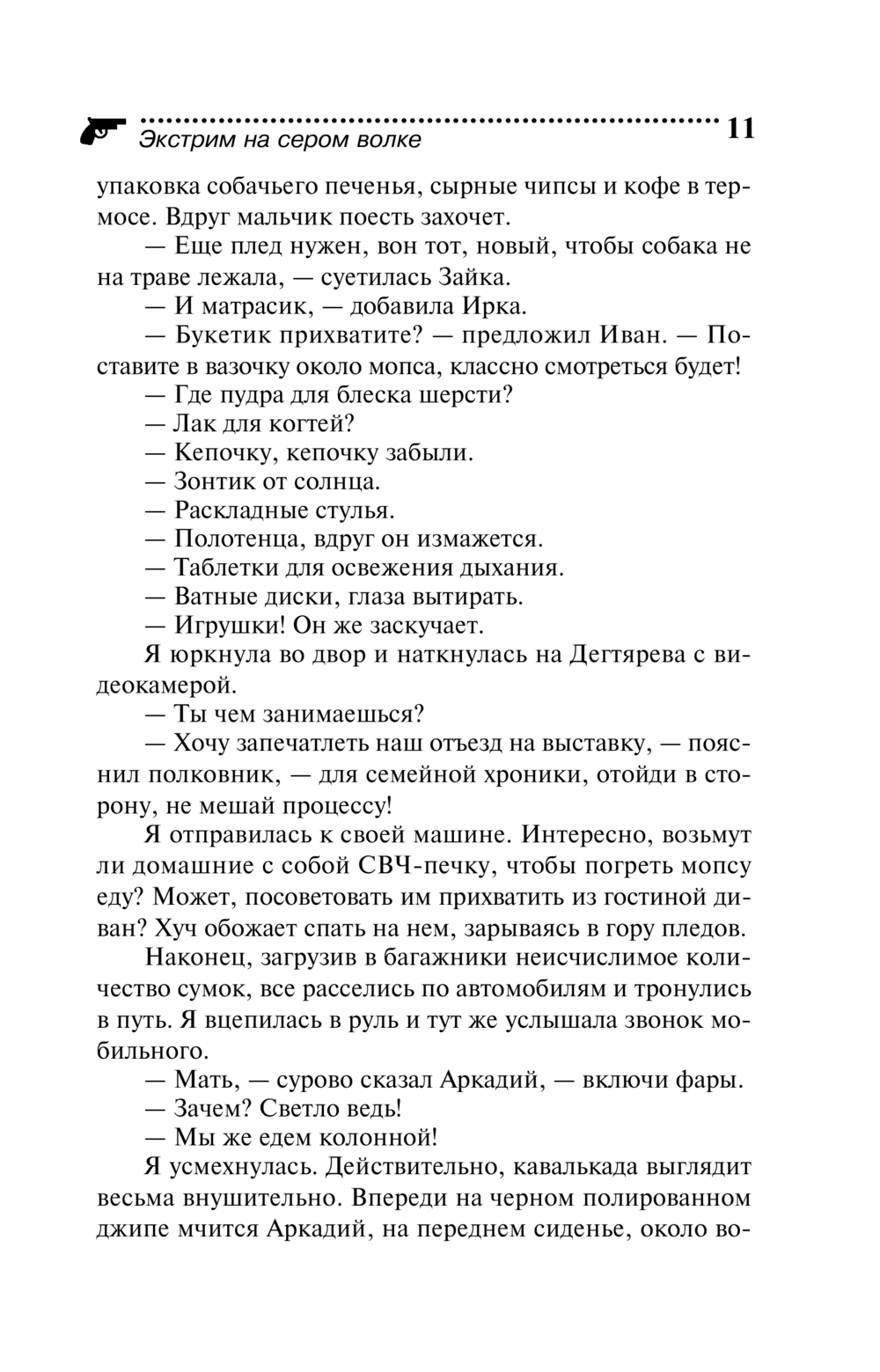 Экстрим на сером волке

11

упаковка собачьего печенья, сырные чипсы и кофе в термосе. Вдруг мальчик поесть захочет.

— Еще плед нужен, вон тот, новый, чтобы собака не на траве лежала, — суетилась Зайка.

— И матрасик, — добавила Ирка.

— Букетик прихватите? — предложил Иван. — Поставите в вазочку около мопса, классно смотреться будет!

— Где пудра для блеска шерсти?

— Лак для когтей?

— Кепочку, кепочку забыли.

— Зонтик от солнца.

— Раскладные стулья.

— Полотенца, вдруг он измажется.

— Таблетки для освежения дыхания.

— Ватные диски, глаза вытирать.

— Игрушки! Он же заскучает.

Я юркнула во двор и наткнулась на Дегтярева с видеокамерой.

— Ты чем занимаешься?

— Хочу запечатлеть наш отъезд на выставку, — пояснил полковник, — для семейной хроники, отойди в сторону, не мешай процессу!

Я отправилась к своей машине. Интересно, возьмут ли домашние с собой СВЧ-печку, чтобы погреть мопсу еду? Может, посоветовать им прихватить из гостиной диван? Хуч обожает спать на нем, зарываясь в гору пледов.

Наконец, загрузив в багажники неисчислимое количество сумок, все расселись по автомобилям и тронулись в путь. Я вцепилась в руль и тут же услышала звонок мобильного.

— Мать, — сурово сказал Аркадий, — включи фары.

— Зачем? Светло ведь!

— Мы же едем колонной!

Я усмехнулась. Действительно, кавалькада выглядит весьма внушительно. Впереди на черном полированном джипе мчится Аркадий, на переднем сиденье, около во-